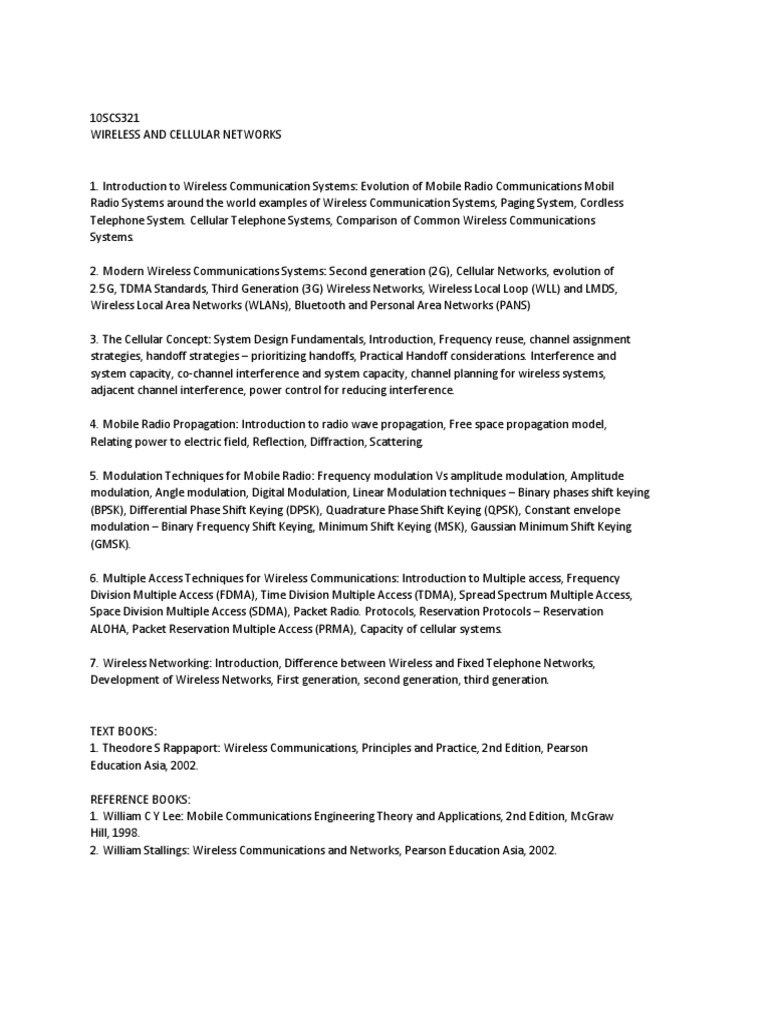 10SCS321
WIRELESS AND CELLULAR NETWORKS

1. Introduction to Wireless Communication Systems: Evolution of Mobile Radio Communications Mobil Radio Systems around the world examples of Wireless Communication Systems, Paging System, Cordless Telephone System. Cellular Telephone Systems, Comparison of Common Wireless Communications Systems.

2. Modern Wireless Communications Systems: Second generation (2G), Cellular Networks, evolution of 2.5G, TDMA Standards, Third Generation (3G) Wireless Networks, Wireless Local Loop (WLL) and LMDS, Wireless Local Area Networks (WLANs), Bluetooth and Personal Area Networks (PANS)

3. The Cellular Concept: System Design Fundamentals, Introduction, Frequency reuse, channel assignment strategies, handoff strategies – prioritizing handoffs, Practical Handoff considerations. Interference and system capacity, co-channel interference and system capacity, channel planning for wireless systems, adjacent channel interference, power control for reducing interference.

4. Mobile Radio Propagation: Introduction to radio wave propagation, Free space propagation model, Relating power to electric field, Reflection, Diffraction, Scattering.

5. Modulation Techniques for Mobile Radio: Frequency modulation Vs amplitude modulation, Amplitude modulation, Angle modulation, Digital Modulation, Linear Modulation techniques – Binary phases shift keying (BPSK), Differential Phase Shift Keying (DPSK), Quadrature Phase Shift Keying (QPSK), Constant envelope modulation – Binary Frequency Shift Keying, Minimum Shift Keying (MSK), Gaussian Minimum Shift Keying (GMSK).

6. Multiple Access Techniques for Wireless Communications: Introduction to Multiple access, Frequency Division Multiple Access (FDMA), Time Division Multiple Access (TDMA), Spread Spectrum Multiple Access, Space Division Multiple Access (SDMA), Packet Radio. Protocols, Reservation Protocols – Reservation ALOHA, Packet Reservation Multiple Access (PRMA), Capacity of cellular systems.

7. Wireless Networking: Introduction, Difference between Wireless and Fixed Telephone Networks, Development of Wireless Networks, First generation, second generation, third generation.

TEXT BOOKS:
1. Theodore S Rappaport: Wireless Communications, Principles and Practice, 2nd Edition, Pearson Education Asia, 2002.

REFERENCE BOOKS:
1. William C Y Lee: Mobile Communications Engineering Theory and Applications, 2nd Edition, McGraw Hill, 1998.
2. William Stallings: Wireless Communications and Networks, Pearson Education Asia, 2002.